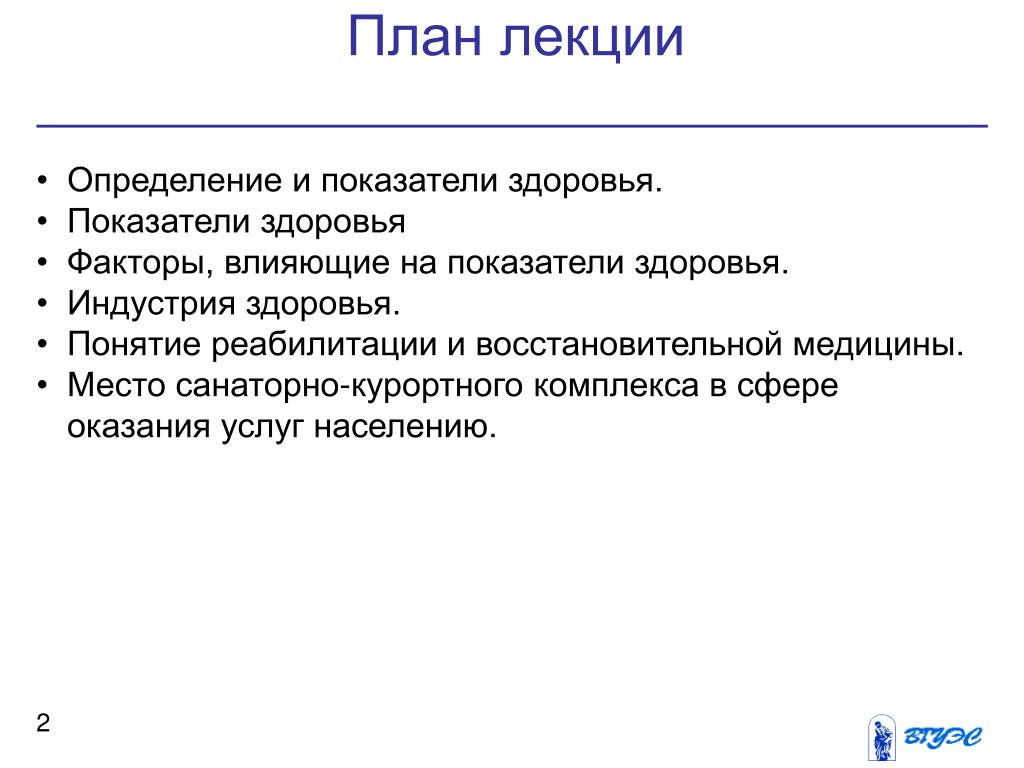 План лекции

• Определение и показатели здоровья.
• Показатели здоровья
• Факторы, влияющие на показатели здоровья.
• Индустрия здоровья.
• Понятие реабилитации и восстановительной медицины.
• Место санаторно-курортного комплекса в сфере оказания услуг населению.

2

ВГУЭС